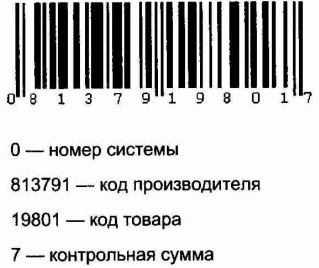 0 8 1 3 7 9 1 9 8 0 1 7

0 — номер системы

813791 — код производителя

19801 — код товара

7 — контрольная сумма